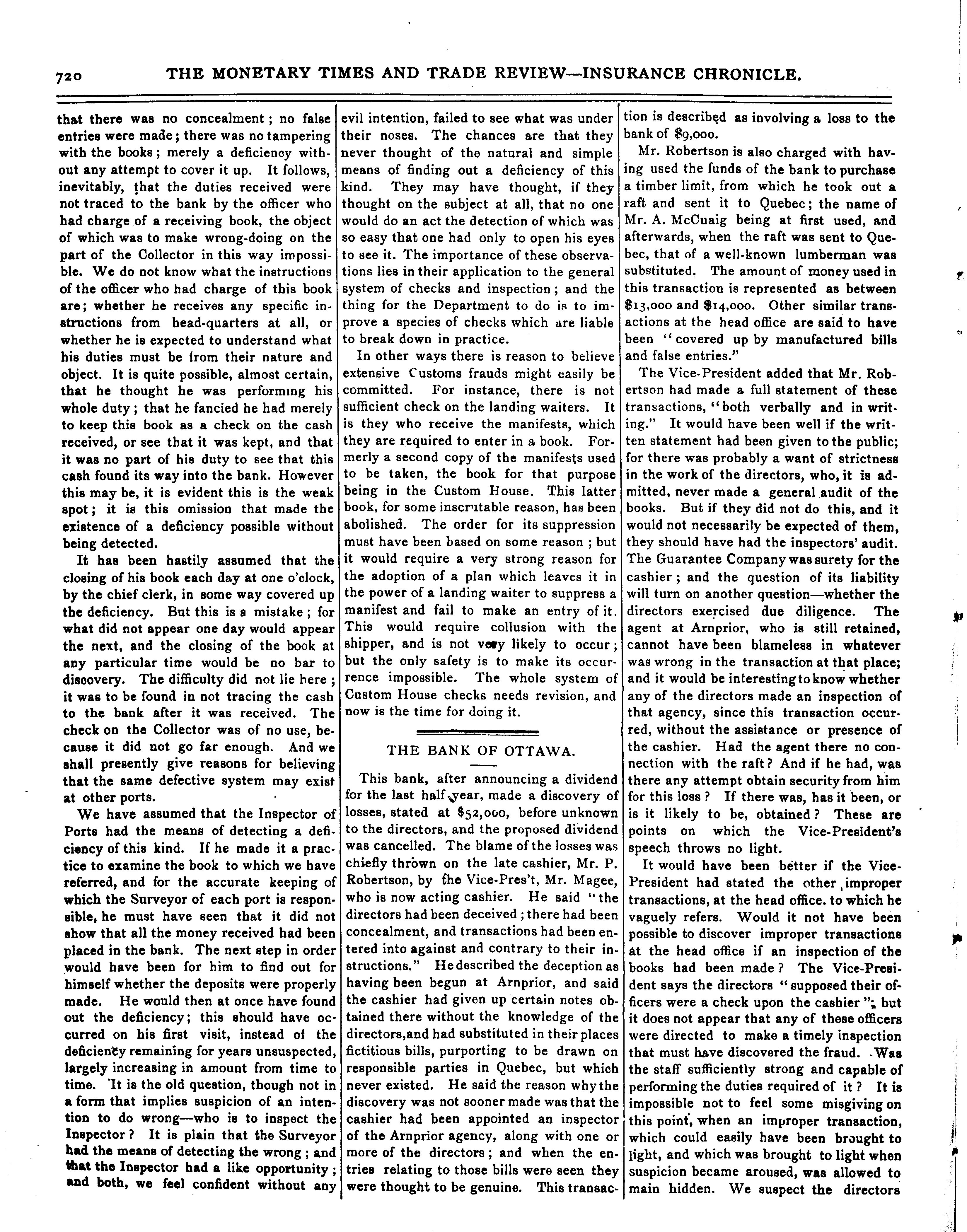 720 THE MONETARY TIMES AND TRADE REVIEW—INSURANCE CHRONICLE.

that there was no concealment; no false entries were made; there was no tampering with the books; merely a deficiency without any attempt to cover it up. It follows, inevitably, that the duties received were not traced to the bank by the officer who had charge of a receiving book, the object of which was to make wrong-doing on the part of the Collector in this way impossible. We do not know what the instructions of the officer who had charge of this book are; whether he receives any specific instructions from head-quarters at all, or whether he is expected to understand what his duties must be from their nature and object. It is quite possible, almost certain, that he thought he was performing his whole duty; that he fancied he had merely to keep this book as a check on the cash received, or see that it was kept, and that it was no part of his duty to see that this cash found its way into the bank. However this may be, it is evident this is the weak spot; it is this omission that made the existence of a deficiency possible without being detected.

It has been hastily assumed that the closing of his book each day at one o'clock, by the chief clerk, in some way covered up the deficiency. But this is a mistake; for what did not appear one day would appear the next, and the closing of the book at any particular time would be no bar to discovery. The difficulty did not lie here; it was to be found in not tracing the cash to the bank after it was received. The check on the Collector was of no use, because it did not go far enough. And we shall presently give reasons for believing that the same defective system may exist at other ports.

We have assumed that the Inspector of Ports had the means of detecting a deficiency of this kind. If he made it a practice to examine the book to which we have referred, and for the accurate keeping of which the Surveyor of each port is responsible, he must have seen that it did not show that all the money received had been placed in the bank. The next step in order would have been for him to find out for himself whether the deposits were properly made. He would then at once have found out the deficiency; this should have occurred on his first visit, instead of the deficiency remaining for years unsuspected, largely increasing in amount from time to time. It is the old question, though not in a form that implies suspicion of an intention to do wrong—who is to inspect the Inspector? It is plain that the Surveyor had the means of detecting the wrong; and that the Inspector had a like opportunity; and both, we feel confident without any evil intention, failed to see what was under their noses. The chances are that they never thought of the natural and simple means of finding out a deficiency of this kind. They may have thought, if they thought on the subject at all, that no one would do an act the detection of which was so easy that one had only to open his eyes to see it. The importance of these observations lies in their application to the general system of checks and inspection; and the thing for the Department to do is to improve a species of checks which are liable to break down in practice.

In other ways there is reason to believe extensive Customs frauds might easily be committed. For instance, there is not sufficient check on the landing waiters. It is they who receive the manifests, which they are required to enter in a book. Formerly a second copy of the manifests used to be taken, the book for that purpose being in the Custom House. This latter book, for some inscrutable reason, has been abolished. The order for its suppression must have been based on some reason; but it would require a very strong reason for the adoption of a plan which leaves it in the power of a landing waiter to suppress a manifest and fail to make an entry of it. This would require collusion with the shipper, and is not very likely to occur; but the only safety is to make its occurrence impossible. The whole system of Custom House checks needs revision, and now is the time for doing it.

THE BANK OF OTTAWA.

This bank, after announcing a dividend for the last half year, made a discovery of losses, stated at $52,000, before unknown to the directors, and the proposed dividend was cancelled. The blame of the losses was chiefly thrown on the late cashier, Mr. P. Robertson, by the Vice-Pres't, Mr. Magee, who is now acting cashier. He said "the directors had been deceived; there had been concealment, and transactions had been entered into against and contrary to their instructions." He described the deception as having been begun at Arnprior, and said the cashier had given up certain notes obtained there without the knowledge of the directors, and had substituted in their places fictitious bills, purporting to be drawn on responsible parties in Quebec, but which never existed. He said the reason why the discovery was not sooner made was that the cashier had been appointed an inspector of the Arnprior agency, along with one or more of the directors; and when the entries relating to those bills were seen they were thought to be genuine. This transaction is described as involving a loss to the bank of $9,000.

Mr. Robertson is also charged with having used the funds of the bank to purchase a timber limit, from which he took out a raft and sent it to Quebec; the name of Mr. A. McCuaig being at first used, and afterwards, when the raft was sent to Quebec, that of a well-known lumberman was substituted. The amount of money used in this transaction is represented as between $13,000 and $14,000. Other similar transactions at the head office are said to have been "covered up by manufactured bills and false entries."

The Vice-President added that Mr. Robertson had made a full statement of these transactions, "both verbally and in writing." It would have been well if the written statement had been given to the public; for there was probably a want of strictness in the work of the directors, who, it is admitted, never made a general audit of the books. But if they did not do this, and it would not necessarily be expected of them, they should have had the inspectors' audit. The Guarantee Company was surety for the cashier; and the question of its liability will turn on another question—whether the directors exercised due diligence. The agent at Arnprior, who is still retained, cannot have been blameless in whatever was wrong in the transaction at that place; and it would be interesting to know whether any of the directors made an inspection of that agency, since this transaction occurred, without the assistance or presence of the cashier. Had the agent there no connection with the raft? And if he had, was there any attempt obtain security from him for this loss? If there was, has it been, or is it likely to be, obtained? These are points on which the Vice-President's speech throws no light.

It would have been better if the Vice-President had stated the other improper transactions, at the head office. to which he vaguely refers. Would it not have been possible to discover improper transactions at the head office if an inspection of the books had been made? The Vice-President says the directors "supposed their officers were a check upon the cashier"; but it does not appear that any of these officers were directed to make a timely inspection that must have discovered the fraud. Was the staff sufficiently strong and capable of performing the duties required of it? It is impossible not to feel some misgiving on this point, when an improper transaction, which could easily have been brought to light, and which was brought to light when suspicion became aroused, was allowed to main hidden. We suspect the directors